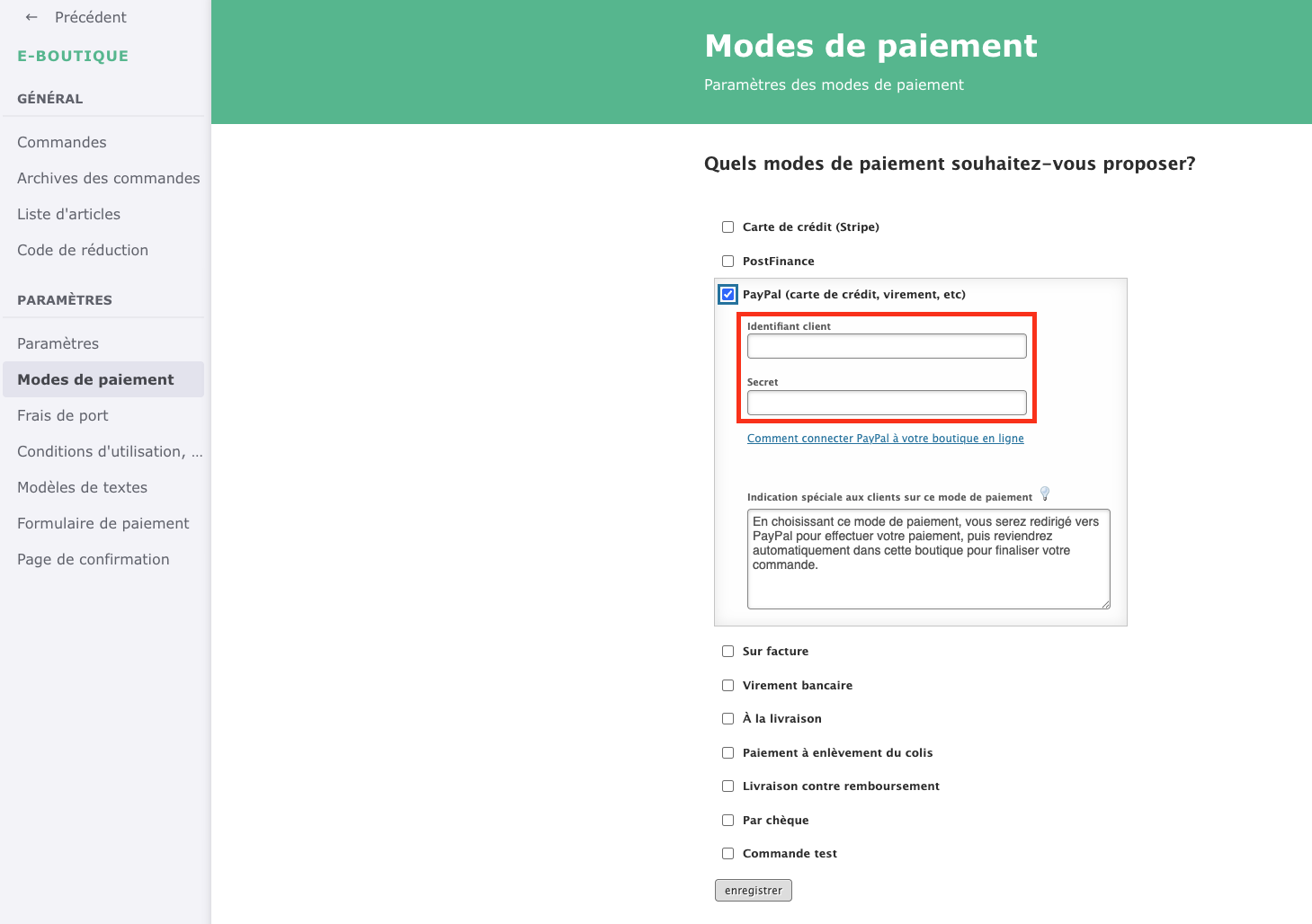 ← Précédent

E-BOUTIQUE

GÉNÉRAL

Commandes

Archives des commandes

Liste d'articles

Code de réduction

PARAMÈTRES

Paramètres

Modes de paiement

Frais de port

Conditions d'utilisation, ...

Modèles de textes

Formulaire de paiement

Page de confirmation

Modes de paiement

Paramètres des modes de paiement

Quels modes de paiement souhaitez-vous proposer?

Carte de crédit (Stripe)

PostFinance

PayPal (carte de crédit, virement, etc)

Identifiant client

Secret

Comment connecter PayPal à votre boutique en ligne

Indication spéciale aux clients sur ce mode de paiement

En choisissant ce mode de paiement, vous serez redirigé vers PayPal pour effectuer votre paiement, puis reviendrez automatiquement dans cette boutique pour finaliser votre commande.

Sur facture

Virement bancaire

À la livraison

Paiement à enlèvement du colis

Livraison contre remboursement

Par chèque

Commande test

enregistrer